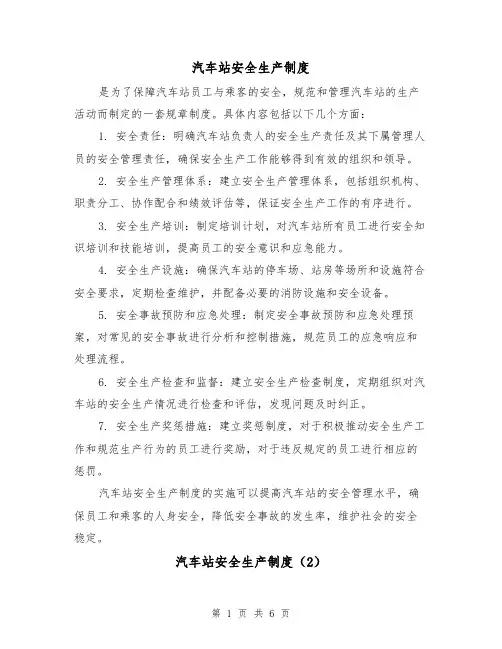 汽车站安全生产制度

是为了保障汽车站员工与乘客的安全，规范和管理汽车站的生产活动而制定的一套规章制度。具体内容包括以下几个方面：

1. 安全责任：明确汽车站负责人的安全生产责任及其下属管理人员的安全管理责任，确保安全生产工作能够得到有效的组织和领导。

2. 安全生产管理体系：建立安全生产管理体系，包括组织机构、职责分工、协作配合和绩效评估等，保证安全生产工作的有序进行。

3. 安全生产培训：制定培训计划，对汽车站所有员工进行安全知识培训和技能培训，提高员工的安全意识和应急能力。

4. 安全生产设施：确保汽车站的停车场、站房等场所和设施符合安全要求，定期检查维护，并配备必要的消防设施和安全设备。

5. 安全事故预防和应急处理：制定安全事故预防和应急处理预案，对常见的安全事故进行分析和控制措施，规范员工的应急响应和处理流程。

6. 安全生产检查和监督：建立安全生产检查制度，定期组织对汽车站的安全生产情况进行检查和评估，发现问题及时纠正。

7. 安全生产奖惩措施：建立奖惩制度，对于积极推动安全生产工作和规范生产行为的员工进行奖励，对于违反规定的员工进行相应的惩罚。

汽车站安全生产制度的实施可以提高汽车站的安全管理水平，确保员工和乘客的人身安全，降低安全事故的发生率，维护社会的安全稳定。

汽车站安全生产制度（2）

第 1 页 共 6 页